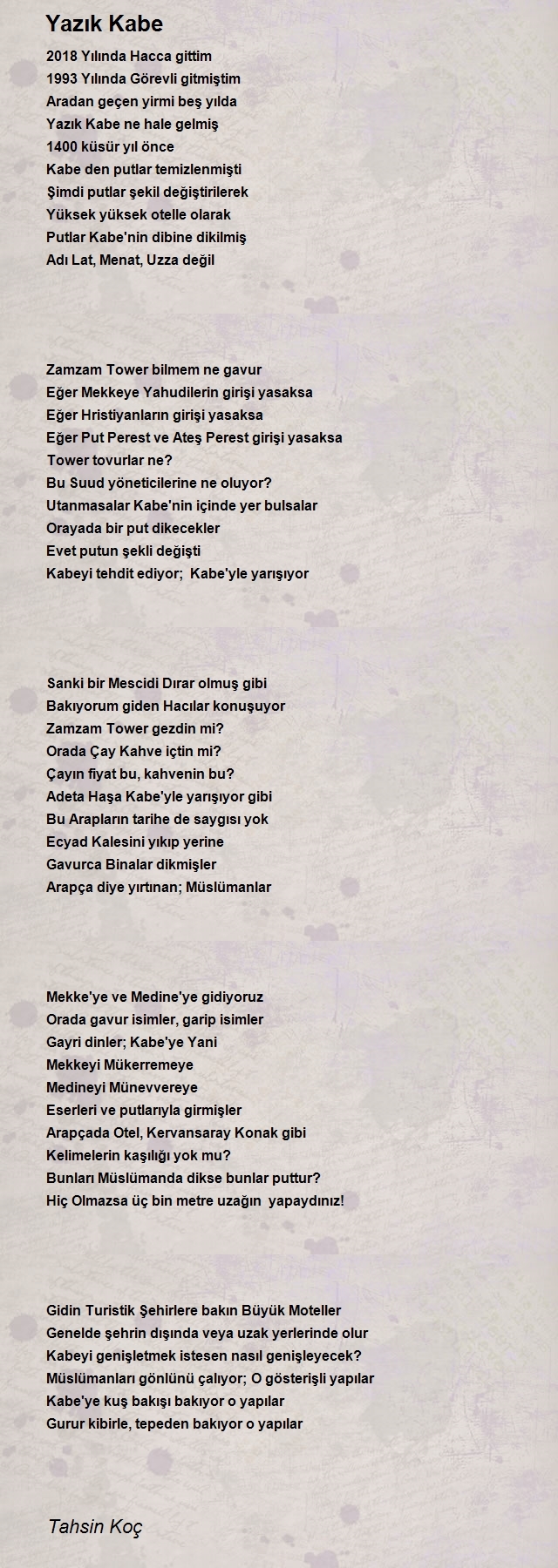 Yazık Kabe

2018 Yılında Hacca gittim
1993 Yılında Görevli gitmiştim
Aradan geçen yirmi beş yılda
Yazık Kabe ne hale gelmiş
1400 küsür yıl önce
Kabe den putlar temizlenmişti
Şimdi putlar şekil değiştirilerek
Yüksek yüksek otelle olarak
Putlar Kabe'nin dibine dikilmiş
Adı Lat, Menat, Uzza değil

Zamzam Tower bilmem ne gavur
Eğer Mekkeye Yahudilerin girişi yasaksa
Eğer Hristiyanların girişi yasaksa
Eğer Put Perest ve Ateş Perest girişi yasaksa
Tower tovurlar ne?
Bu Suud yöneticilerine ne oluyor?
Utanmasalar Kabe'nin içinde yer bulsalar
Orayada bir put dikecekler
Evet putun şekli değişti
Kabeyi tehdit ediyor; Kabe'yle yarışıyor

Sanki bir Mescidi Dırar olmuş gibi
Bakıyorum giden Hacılar konuşuyor
Zamzam Tower gezdin mi?
Orada Çay Kahve içtin mi?
Çayın fiyat bu, kahvenin bu?
Adeta Haşa Kabe'yle yarışıyor gibi
Bu Arapların tarihe de saygısı yok
Ecyad Kalesini yıkıp yerine
Gavurca Binalar dikmişler
Arapça diye yırtınan; Müslümanlar

Mekke'ye ve Medine'ye gidiyoruz
Orada gavur isimler, garip isimler
Gayri dinler; Kabe'ye Yani
Mekkeyi Mükerremeye
Medineyi Münevvereye
Eserleri ve putlarıyla girmişler
Arapçada Otel, Kervansaray Konak gibi
Kelimelerin kaşılığı yok mu?
Bunları Müslümanda dikse bunlar puttur?
Hiç Olmazsa üç bin metre uzağın yapaydınız!

Gidin Turistik Şehirlere bakın Büyük Moteller
Genelde şehrin dışında veya uzak yerlerinde olur
Kabeyi genişletmek istesen nasıl genişleyecek?
Müslümanları gönlünü çalıyor; O gösterişli yapılar
Kabe'ye kuş bakışı bakıyor o yapılar
Gurur kibirle, tepeden bakıyor o yapılar

Tahsin Koç